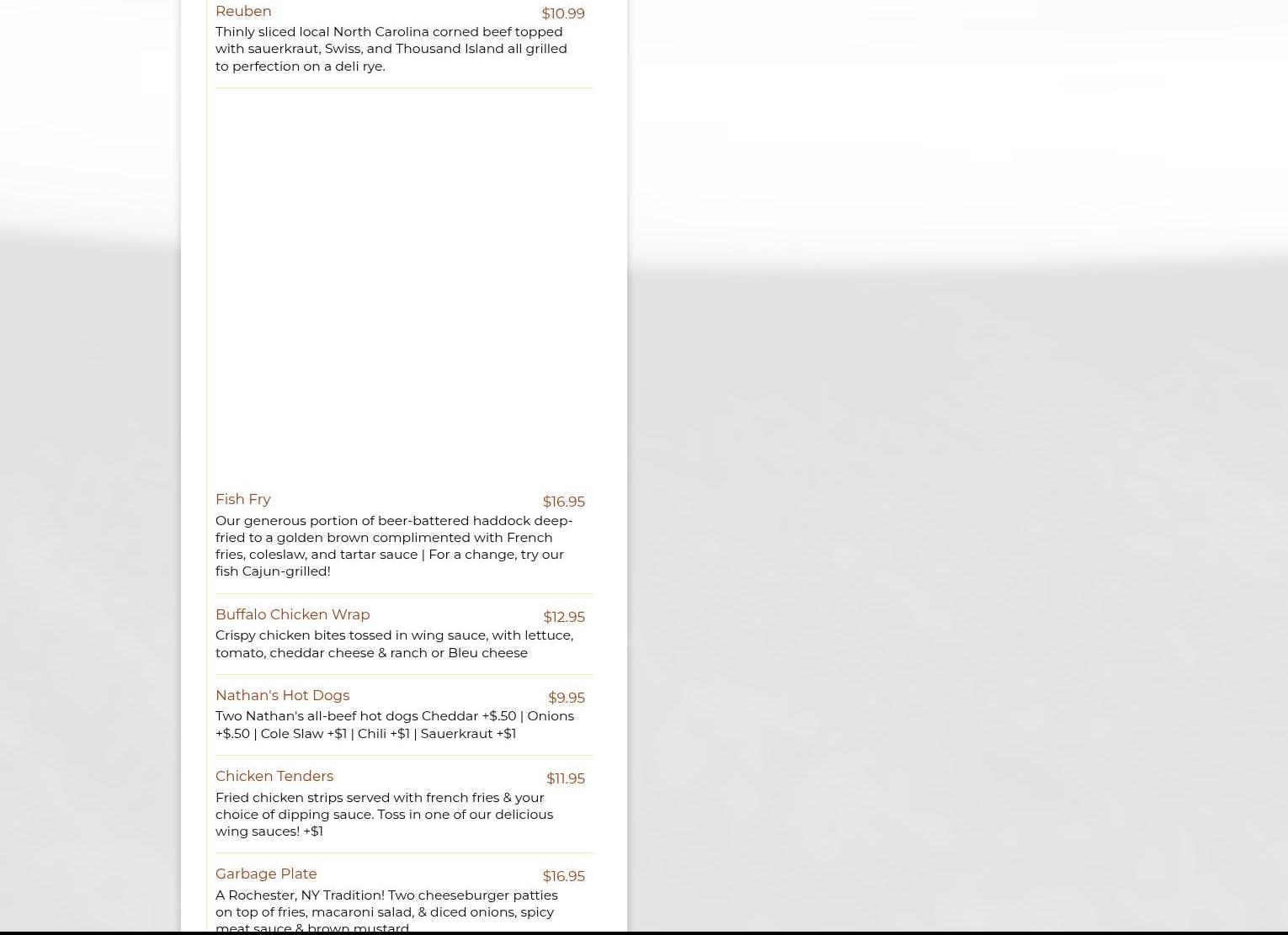 Reuben
$10.99
Thinly sliced local North Carolina corned beef topped with sauerkraut, Swiss, and Thousand Island all grilled to perfection on a deli rye.

Fish Fry
$16.95
Our generous portion of beer-battered haddock deep-fried to a golden brown complimented with French fries, coleslaw, and tartar sauce | For a change, try our fish Cajun-grilled!

Buffalo Chicken Wrap
$12.95
Crispy chicken bites tossed in wing sauce, with lettuce, tomato, cheddar cheese & ranch or Bleu cheese

Nathan's Hot Dogs
$9.95
Two Nathan's all-beef hot dogs Cheddar +$.50 | Onions +$.50 | Cole Slaw +$1 | Chili +$1 | Sauerkraut +$1

Chicken Tenders
$11.95
Fried chicken strips served with french fries & your choice of dipping sauce. Toss in one of our delicious wing sauces! +$1

Garbage Plate
$16.95
A Rochester, NY Tradition! Two cheeseburger patties on top of fries, macaroni salad, & diced onions, spicy meat sauce & brown mustard